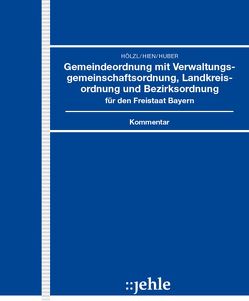 HÖLZL/HIEN/HUBER

Gemeindeordnung mit Verwaltungsgemeinschaftsordnung, Landkreisordnung und Bezirksordnung
für den Freistaat Bayern

Kommentar

::jehle